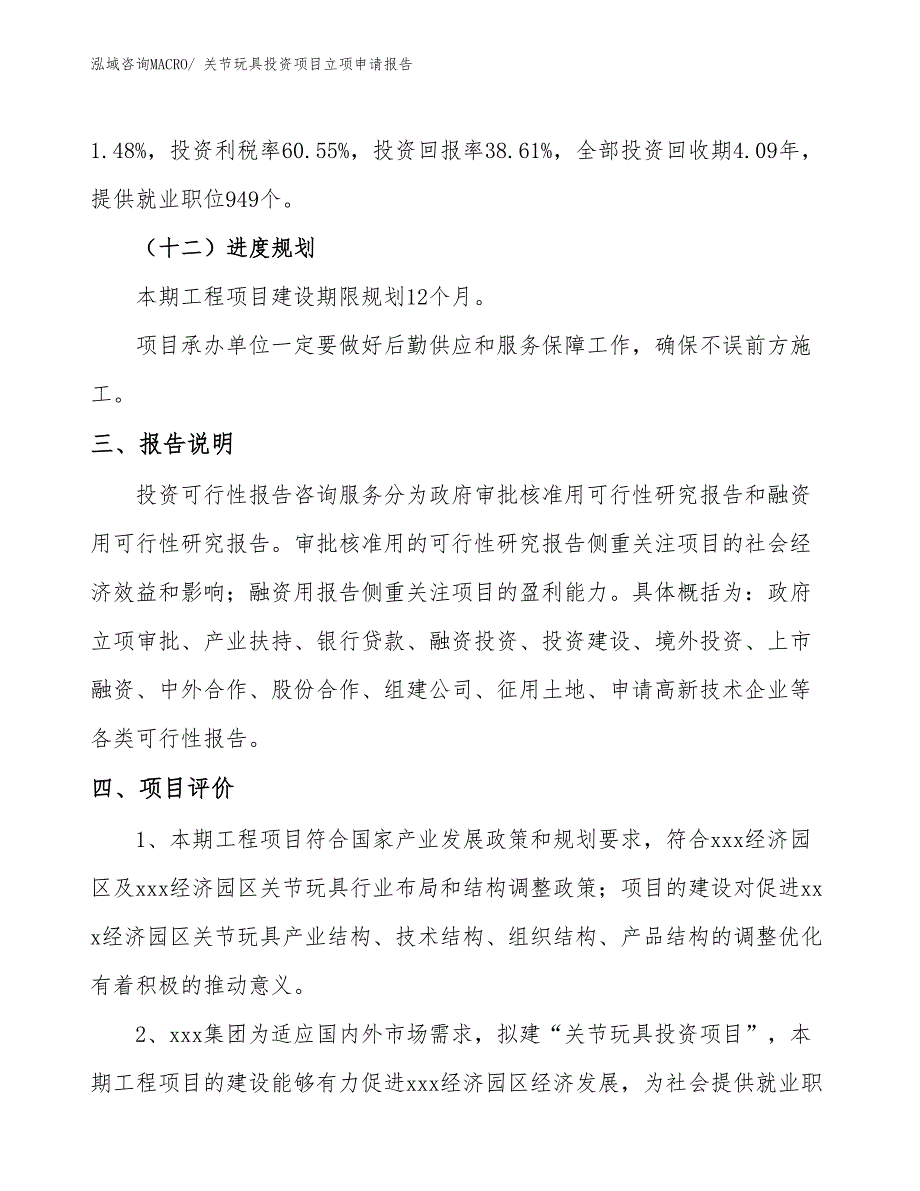 泓域咨询MACRO/ 关节玩具投资项目立项申请报告

1.48%，投资利税率60.55%，投资回报率38.61%，全部投资回收期4.09年，提供就业职位949个。

（十二）进度规划

本期工程项目建设期限规划12个月。

项目承办单位一定要做好后勤供应和服务保障工作，确保不误前方施工。

三、报告说明

投资可行性报告咨询服务分为政府审批核准用可行性研究报告和融资用可行性研究报告。审批核准用的可行性研究报告侧重关注项目的社会经济效益和影响；融资用报告侧重关注项目的盈利能力。具体概括为：政府立项审批、产业扶持、银行贷款、融资投资、投资建设、境外投资、上市融资、中外合作、股份合作、组建公司、征用土地、申请高新技术企业等各类可行性报告。

四、项目评价

1、本期工程项目符合国家产业发展政策和规划要求，符合xxx经济园区及xxx经济园区关节玩具行业布局和结构调整政策；项目的建设对促进xxx经济园区关节玩具产业结构、技术结构、组织结构、产品结构的调整优化有着积极的推动意义。

2、xxx集团为适应国内外市场需求，拟建“关节玩具投资项目”，本期工程项目的建设能够有力促进xxx经济园区经济发展，为社会提供就业职